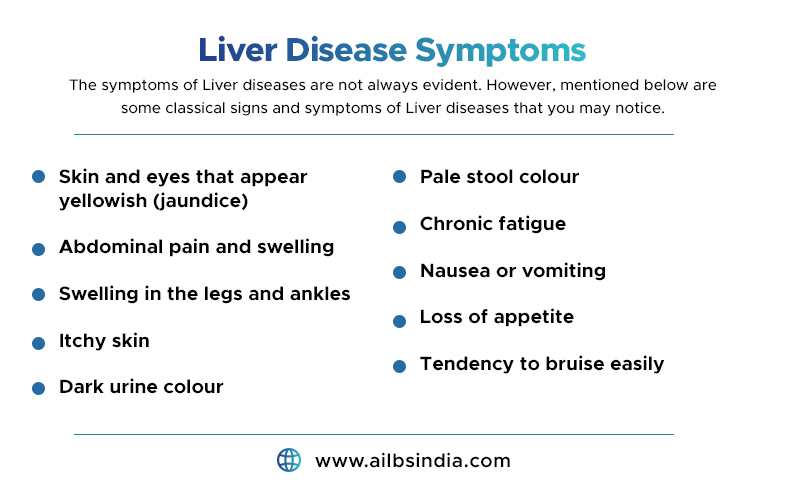 Liver Disease Symptoms

The symptoms of Liver diseases are not always evident. However, mentioned below are some classical signs and symptoms of Liver diseases that you may notice.

- Skin and eyes that appear yellowish (jaundice)
- Abdominal pain and swelling
- Swelling in the legs and ankles
- Itchy skin
- Dark urine colour

- Pale stool colour
- Chronic fatigue
- Nausea or vomiting
- Loss of appetite
- Tendency to bruise easily

www.ailbsindia.com